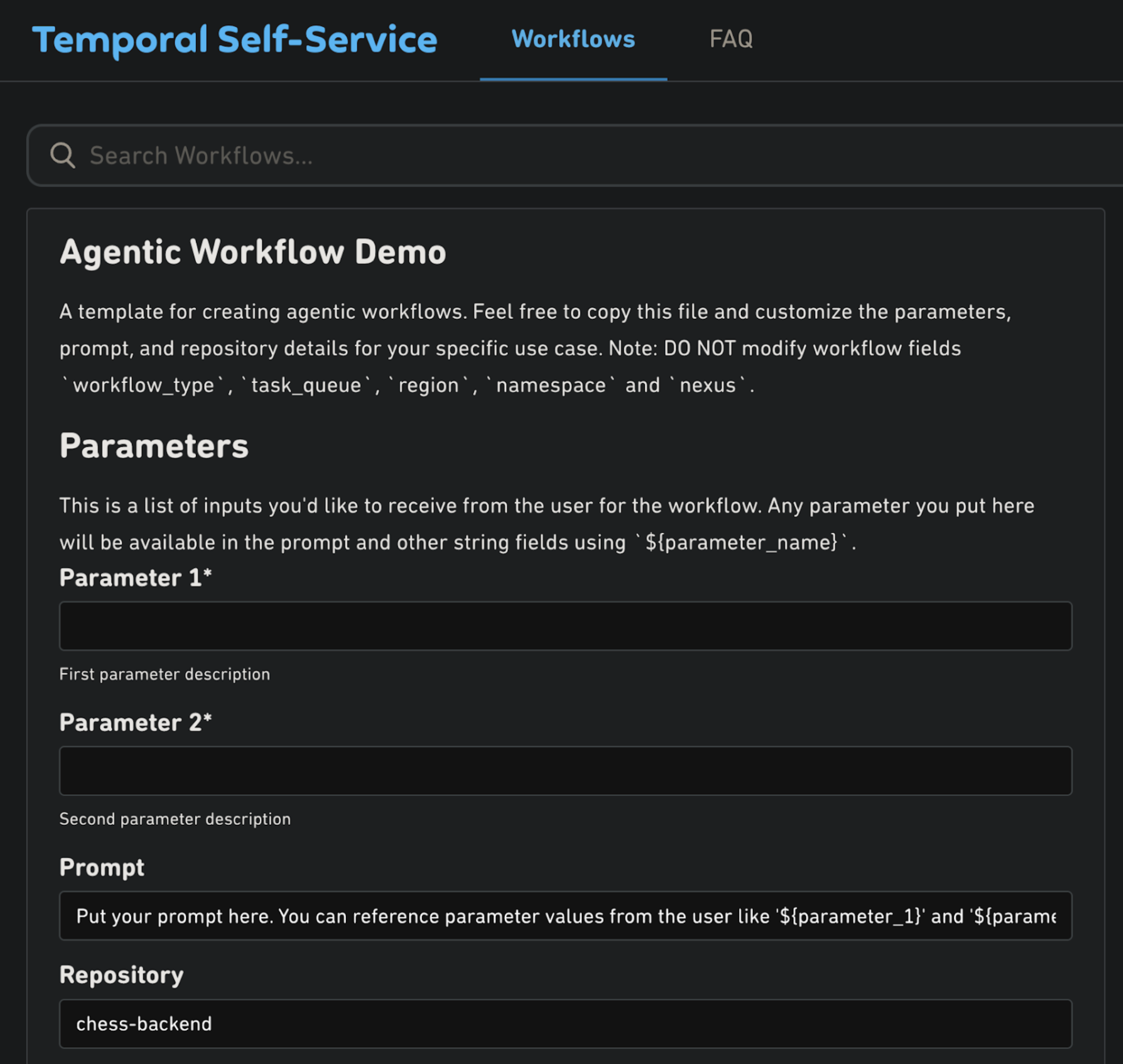 Temporal Self-Service Workflows FAQ

Search Workflows...

Agentic Workflow Demo

A template for creating agentic workflows. Feel free to copy this file and customize the parameters, prompt, and repository details for your specific use case. Note: DO NOT modify workflow fields `workflow_type`, `task_queue`, `region`, `namespace` and `nexus`.

Parameters

This is a list of inputs you'd like to receive from the user for the workflow. Any parameter you put here will be available in the prompt and other string fields using `${parameter_name}`.

Parameter 1*

First parameter description

Parameter 2*

Second parameter description

Prompt

Put your prompt here. You can reference parameter values from the user like '${parameter_1}' and '${parame

Repository

chess-backend